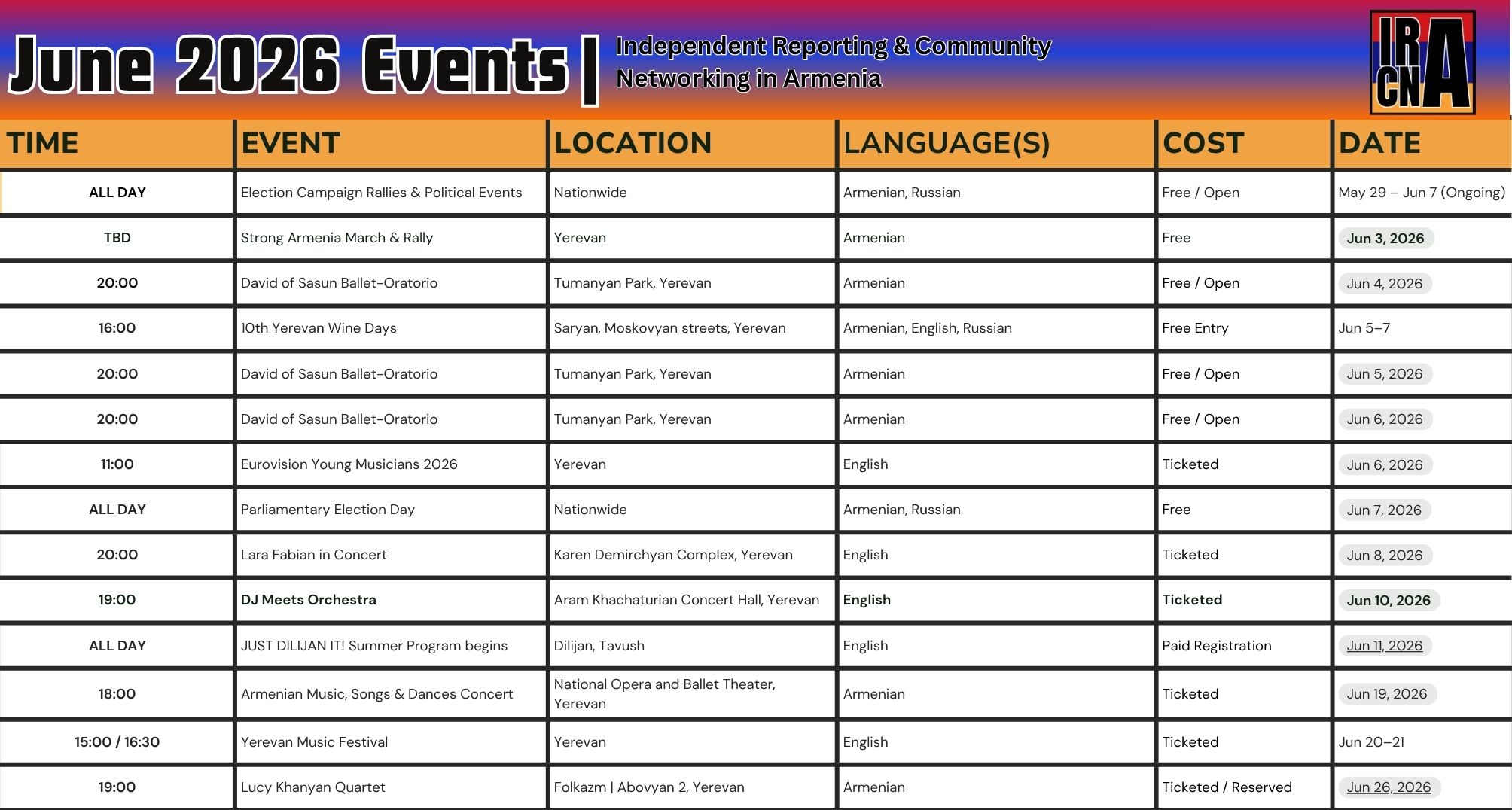 June 2026 Events | Independent Reporting & Community Networking in Armenia

IR CN A

| TIME | EVENT | LOCATION | LANGUAGE(S) | COST | DATE |
|---|---|---|---|---|---|
| ALL DAY | Election Campaign Rallies & Political Events | Nationwide | Armenian, Russian | Free / Open | May 29 – Jun 7 (Ongoing) |
| TBD | Strong Armenia March & Rally | Yerevan | Armenian | Free | Jun 3, 2026 |
| 20:00 | David of Sasun Ballet-Oratorio | Tumanyan Park, Yerevan | Armenian | Free / Open | Jun 4, 2026 |
| 16:00 | 10th Yerevan Wine Days | Saryan, Moskovyan streets, Yerevan | Armenian, English, Russian | Free Entry | Jun 5–7 |
| 20:00 | David of Sasun Ballet-Oratorio | Tumanyan Park, Yerevan | Armenian | Free / Open | Jun 5, 2026 |
| 20:00 | David of Sasun Ballet-Oratorio | Tumanyan Park, Yerevan | Armenian | Free / Open | Jun 6, 2026 |
| 11:00 | Eurovision Young Musicians 2026 | Yerevan | English | Ticketed | Jun 6, 2026 |
| ALL DAY | Parliamentary Election Day | Nationwide | Armenian, Russian | Free | Jun 7, 2026 |
| 20:00 | Lara Fabian in Concert | Karen Demirchyan Complex, Yerevan | English | Ticketed | Jun 8, 2026 |
| 19:00 | DJ Meets Orchestra | Aram Khachaturian Concert Hall, Yerevan | English | Ticketed | Jun 10, 2026 |
| ALL DAY | JUST DILIJAN IT! Summer Program begins | Dilijan, Tavush | English | Paid Registration | Jun 11, 2026 |
| 18:00 | Armenian Music, Songs & Dances Concert | National Opera and Ballet Theater, Yerevan | Armenian | Ticketed | Jun 19, 2026 |
| 15:00 / 16:30 | Yerevan Music Festival | Yerevan | English | Ticketed | Jun 20–21 |
| 19:00 | Lucy Khanyan Quartet | Folkazm \| Abovyan 2, Yerevan | Armenian | Ticketed / Reserved | Jun 26, 2026 |